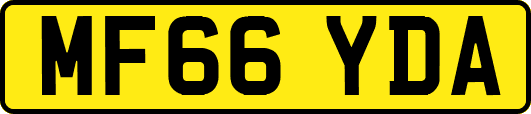 MF66 YDA